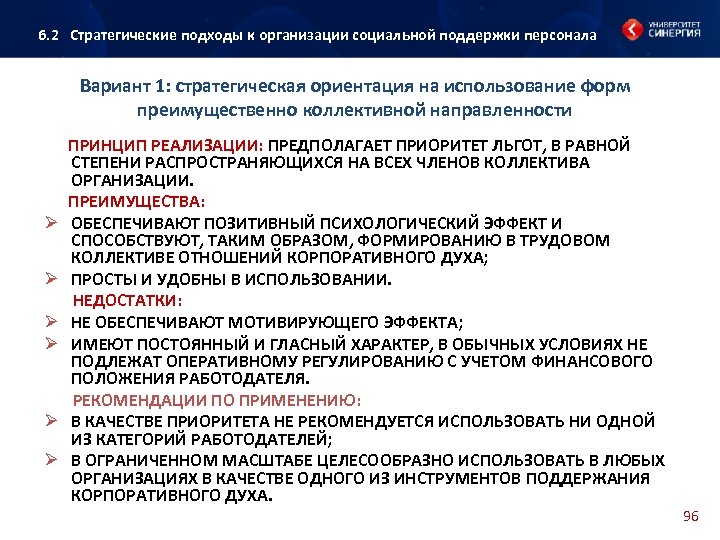 6.2 Стратегические подходы к организации социальной поддержки персонала

УНИВЕРСИТЕТ СИНЕРГИЯ

Вариант 1: стратегическая ориентация на использование форм преимущественно коллективной направленности

ПРИНЦИП РЕАЛИЗАЦИИ: ПРЕДПОЛАГАЕТ ПРИОРИТЕТ ЛЬГОТ, В РАВНОЙ СТЕПЕНИ РАСПРОСТРАНЯЮЩИХСЯ НА ВСЕХ ЧЛЕНОВ КОЛЛЕКТИВА ОРГАНИЗАЦИИ.

ПРЕИМУЩЕСТВА:
➢ ОБЕСПЕЧИВАЮТ ПОЗИТИВНЫЙ ПСИХОЛОГИЧЕСКИЙ ЭФФЕКТ И СПОСОБСТВУЮТ, ТАКИМ ОБРАЗОМ, ФОРМИРОВАНИЮ В ТРУДОВОМ КОЛЛЕКТИВЕ ОТНОШЕНИЙ КОРПОРАТИВНОГО ДУХА;
➢ ПРОСТЫ И УДОБНЫ В ИСПОЛЬЗОВАНИИ.

НЕДОСТАТКИ:
➢ НЕ ОБЕСПЕЧИВАЮТ МОТИВИРУЮЩЕГО ЭФФЕКТА;
➢ ИМЕЮТ ПОСТОЯННЫЙ И ГЛАСНЫЙ ХАРАКТЕР, В ОБЫЧНЫХ УСЛОВИЯХ НЕ ПОДЛЕЖАТ ОПЕРАТИВНОМУ РЕГУЛИРОВАНИЮ С УЧЕТОМ ФИНАНСОВОГО ПОЛОЖЕНИЯ РАБОТОДАТЕЛЯ.

РЕКОМЕНДАЦИИ ПО ПРИМЕНЕНИЮ:
➢ В КАЧЕСТВЕ ПРИОРИТЕТА НЕ РЕКОМЕНДУЕТСЯ ИСПОЛЬЗОВАТЬ НИ ОДНОЙ ИЗ КАТЕГОРИЙ РАБОТОДАТЕЛЕЙ;
➢ В ОГРАНИЧЕННОМ МАСШТАБЕ ЦЕЛЕСООБРАЗНО ИСПОЛЬЗОВАТЬ В ЛЮБЫХ ОРГАНИЗАЦИЯХ В КАЧЕСТВЕ ОДНОГО ИЗ ИНСТРУМЕНТОВ ПОДДЕРЖАНИЯ КОРПОРАТИВНОГО ДУХА.

96